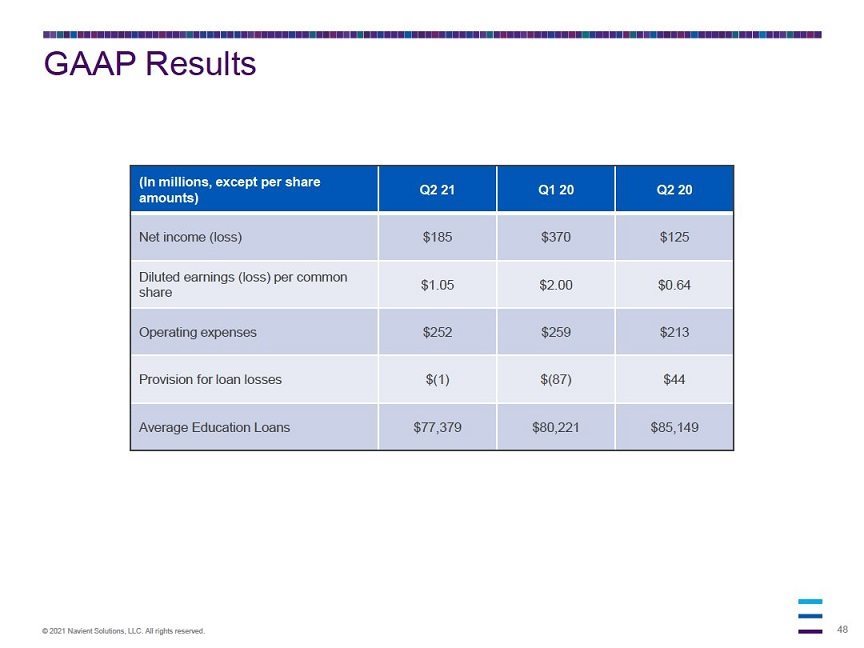 GAAP Results

| (In millions, except per share amounts) | Q2 21 | Q1 20 | Q2 20 |
|---|---|---|---|
| Net income (loss) | \$185 | \$370 | \$125 |
| Diluted earnings (loss) per common share | \$1.05 | \$2.00 | \$0.64 |
| Operating expenses | \$252 | \$259 | \$213 |
| Provision for loan losses | \$(1) | \$(87) | \$44 |
| Average Education Loans | \$77,379 | \$80,221 | \$85,149 |

© 2021 Navient Solutions, LLC. All rights reserved.

48